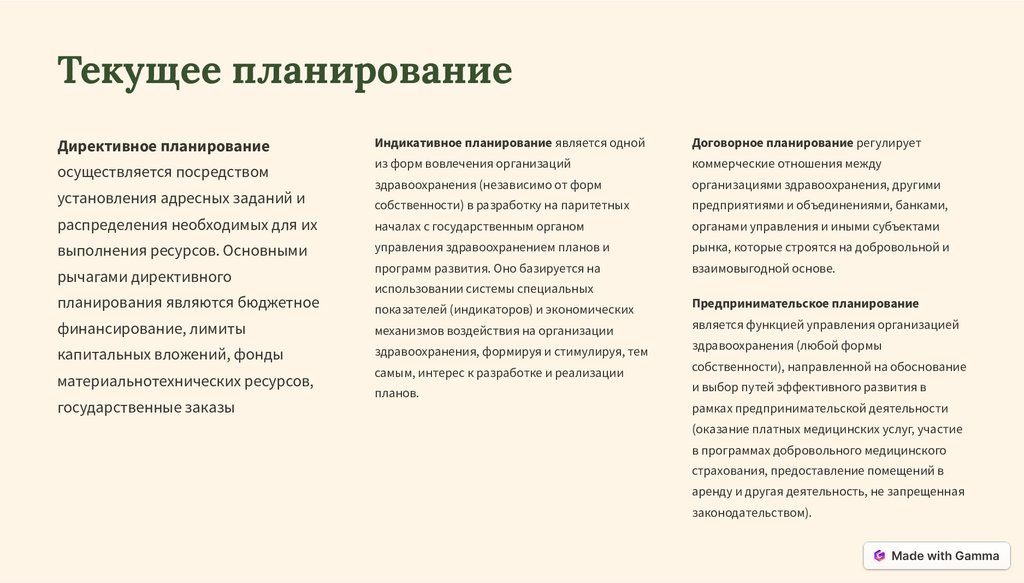 Текущее планирование

Директивное планирование осуществляется посредством установления адресных заданий и распределения необходимых для их выполнения ресурсов. Основными рычагами директивного планирования являются бюджетное финансирование, лимиты капитальных вложений, фонды материальнотехнических ресурсов, государственные заказы

Индикативное планирование является одной из форм вовлечения организаций здравоохранения (независимо от форм собственности) в разработку на паритетных началах с государственным органом управления здравоохранением планов и программ развития. Оно базируется на использовании системы специальных показателей (индикаторов) и экономических механизмов воздействия на организации здравоохранения, формируя и стимулируя, тем самым, интерес к разработке и реализации планов.

Договорное планирование регулирует коммерческие отношения между организациями здравоохранения, другими предприятиями и объединениями, банками, органами управления и иными субъектами рынка, которые строятся на добровольной и взаимовыгодной основе.

Предпринимательское планирование является функцией управления организацией здравоохранения (любой формы собственности), направленной на обоснование и выбор путей эффективного развития в рамках предпринимательской деятельности (оказание платных медицинских услуг, участие в программах добровольного медицинского страхования, предоставление помещений в аренду и другая деятельность, не запрещенная законодательством).

Made with Gamma